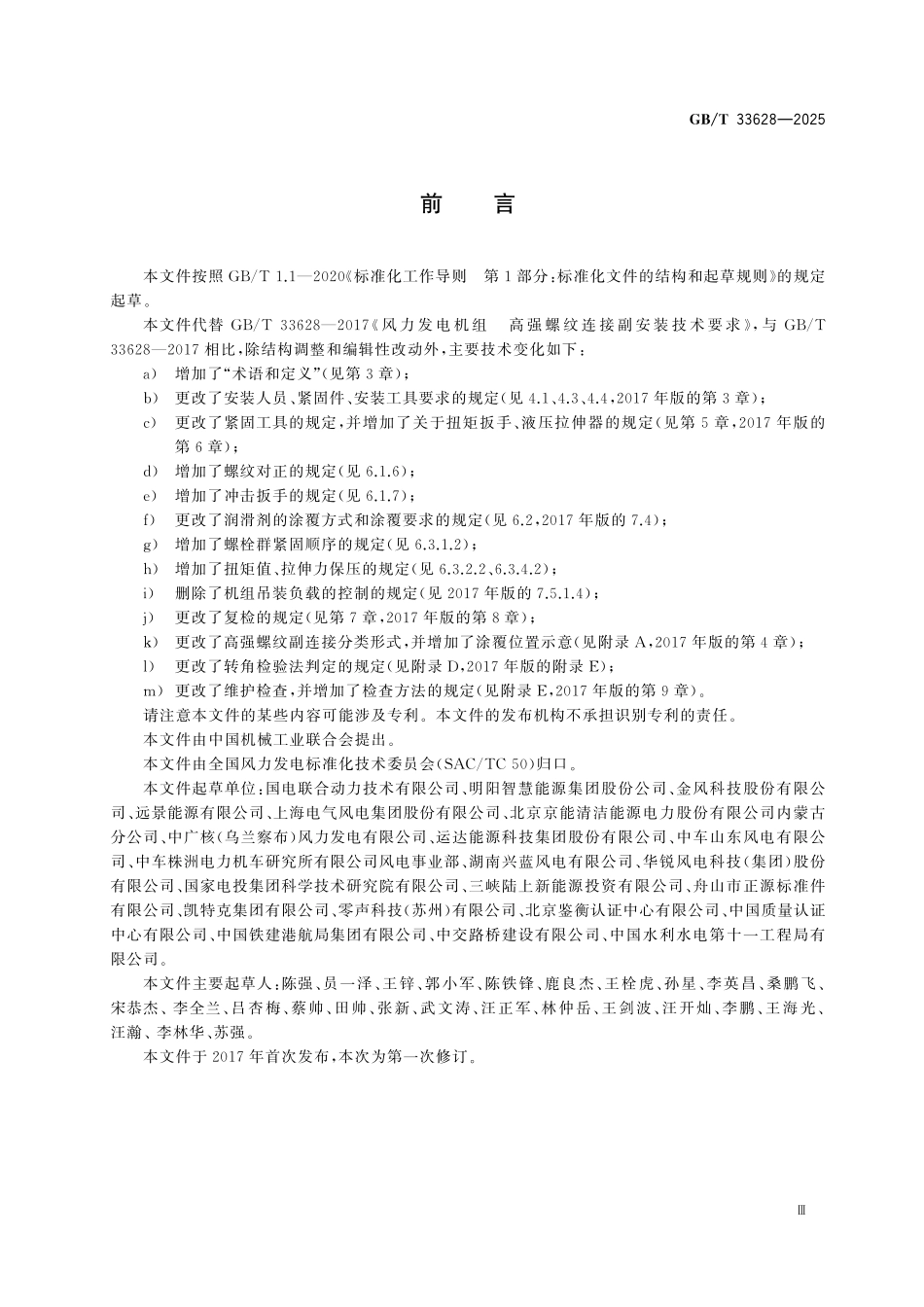 GB/T 33628—2025

前　言

本文件按照GB/T 1.1—2020《标准化工作导则　第1部分:标准化文件的结构和起草规则》的规定起草。

本文件代替GB/T 33628—2017《风力发电机组　高强螺纹连接副安装技术要求》,与GB/T 33628—2017相比,除结构调整和编辑性改动外,主要技术变化如下:

a) 增加了“术语和定义”(见第3章);
b) 更改了安装人员、紧固件、安装工具要求的规定(见4.1、4.3、4.4,2017年版的第3章);
c) 更改了紧固工具的规定,并增加了关于扭矩扳手、液压拉伸器的规定(见第5章,2017年版的第6章);
d) 增加了螺纹对正的规定(见6.1.6);
e) 增加了冲击扳手的规定(见6.1.7);
f) 更改了润滑剂的涂覆方式和涂覆要求的规定(见6.2,2017年版的7.4);
g) 增加了螺栓群紧固顺序的规定(见6.3.1.2);
h) 增加了扭矩值、拉伸力保压的规定(见6.3.2.2、6.3.4.2);
i) 删除了机组吊装负载的控制的规定(见2017年版的7.5.1.4);
j) 更改了复检的规定(见第7章,2017年版的第8章);
k) 更改了高强螺纹副连接分类形式,并增加了涂覆位置示意(见附录A,2017年版的第4章);
l) 更改了转角检验法判定的规定(见附录D,2017年版的附录E);
m) 更改了维护检查,并增加了检查方法的规定(见附录E,2017年版的第9章)。

请注意本文件的某些内容可能涉及专利。本文件的发布机构不承担识别专利的责任。

本文件由中国机械工业联合会提出。

本文件由全国风力发电标准化技术委员会(SAC/TC 50)归口。

本文件起草单位:国电联合动力技术有限公司、明阳智慧能源集团股份公司、金风科技股份有限公司、远景能源有限公司、上海电气风电集团股份有限公司、北京京能清洁能源电力股份有限公司内蒙古分公司、中广核(乌兰察布)风力发电有限公司、运达能源科技集团股份有限公司、中车山东风电有限公司、中车株洲电力机车研究所有限公司风电事业部、湖南兴蓝风电有限公司、华锐风电科技(集团)股份有限公司、国家电投集团科学技术研究院有限公司、三峡陆上新能源投资有限公司、舟山市正源标准件有限公司、凯特克集团有限公司、零声科技(苏州)有限公司、北京鉴衡认证中心有限公司、中国质量认证中心有限公司、中国铁建港航局集团有限公司、中交路桥建设有限公司、中国水利水电第十一工程局有限公司。

本文件主要起草人:陈强、员一泽、王锌、郭小军、陈铁锋、鹿良杰、王栓虎、孙星、李英昌、桑鹏飞、宋恭杰、李全兰、吕杏梅、蔡帅、田帅、张新、武文涛、汪正军、林仲岳、王剑波、汪开灿、李鹏、王海光、汪瀚、李林华、苏强。

本文件于2017年首次发布,本次为第一次修订。

Ⅲ